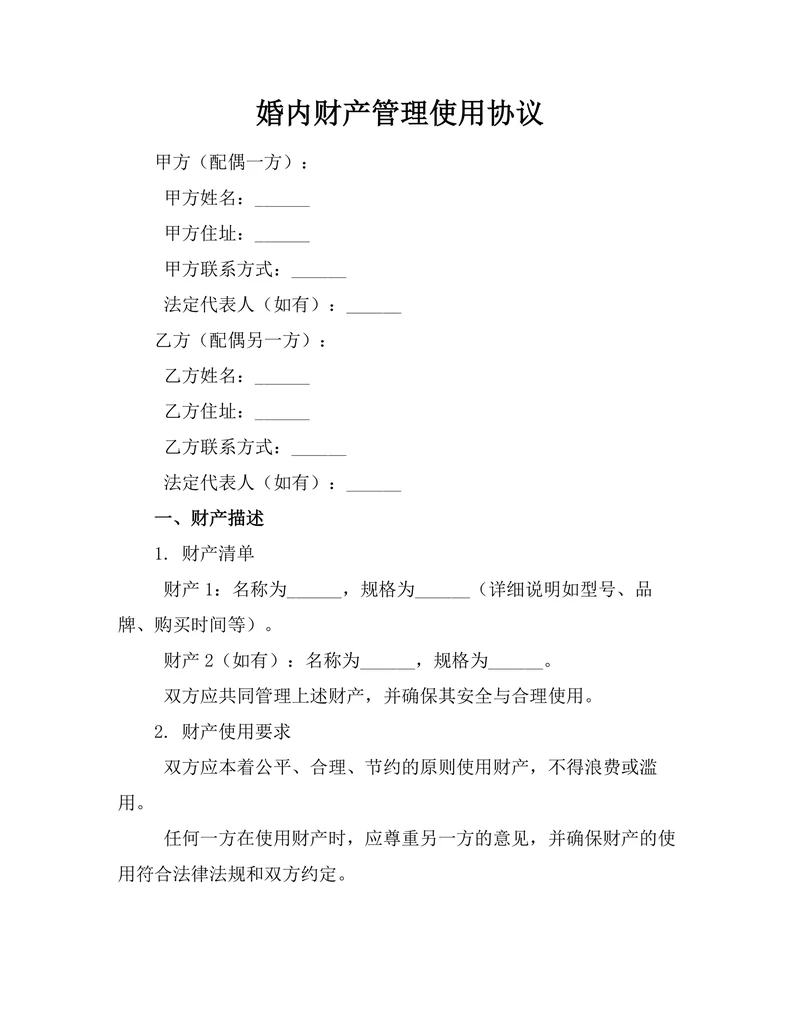 婚内财产管理使用协议

甲方（配偶一方）：

甲方姓名：______

甲方住址：______

甲方联系方式：______

法定代表人（如有）：______

乙方（配偶另一方）：

乙方姓名：______

乙方住址：______

乙方联系方式：______

法定代表人（如有）：______

一、财产描述

1. 财产清单

财产 1：名称为______，规格为______（详细说明如型号、品牌、购买时间等）。

财产 2（如有）：名称为______，规格为______。

双方应共同管理上述财产，并确保其安全与合理使用。

2. 财产使用要求

双方应本着公平、合理、节约的原则使用财产，不得浪费或滥用。

任何一方在使用财产时，应尊重另一方的意见，并确保财产的使用符合法律法规和双方约定。